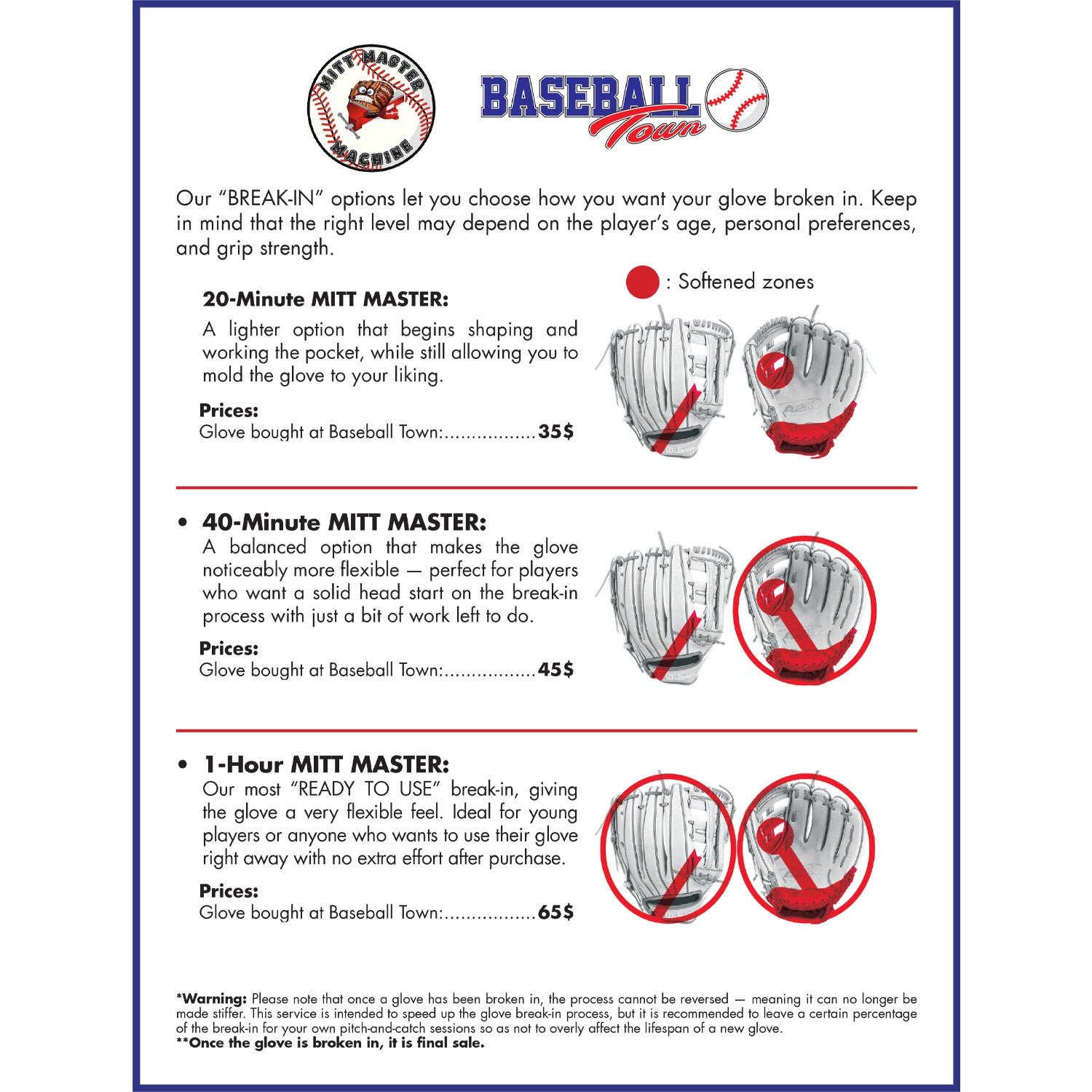 MITT MASTER MACHINE

BASEBALL Town

Our "BREAK-IN" options let you choose how you want your glove broken in. Keep in mind that the right level may depend on the player's age, personal preferences, and grip strength.

: Softened zones

20-Minute MITT MASTER:

A lighter option that begins shaping and working the pocket, while still allowing you to mold the glove to your liking.

Prices:
Glove bought at Baseball Town: 35$

• 40-Minute MITT MASTER:
A balanced option that makes the glove noticeably more flexible — perfect for players who want a solid head start on the break-in process with just a bit of work left to do.

Prices:
Glove bought at Baseball Town: 45$

• 1-Hour MITT MASTER:
Our most "READY TO USE" break-in, giving the glove a very flexible feel. Ideal for young players or anyone who wants to use their glove right away with no extra effort after purchase.

Prices:
Glove bought at Baseball Town: 65$

*Warning: Please note that once a glove has been broken in, the process cannot be reversed — meaning it can no longer be made stiffer. This service is intended to speed up the glove break-in process, but it is recommended to leave a certain percentage of the break-in for your own pitch-and-catch sessions so as not to overly affect the lifespan of a new glove.
**Once the glove is broken in, it is final sale.